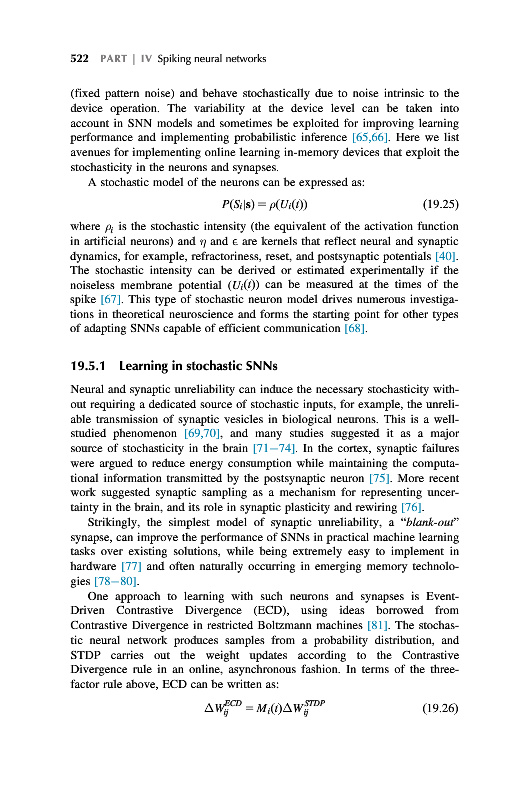 522 PART | IV Spiking neural networks

(fixed pattern noise) and behave stochastically due to noise intrinsic to the device operation. The variability at the device level can be taken into account in SNN models and sometimes be exploited for improving learning performance and implementing probabilistic inference [65,66]. Here we list avenues for implementing online learning in-memory devices that exploit the stochasticity in the neurons and synapses.

A stochastic model of the neurons can be expressed as:

$P(S_i|\mathbf{s}) = \rho(U_i(t))$ (19.25)

where $\rho_i$ is the stochastic intensity (the equivalent of the activation function in artificial neurons) and $\eta$ and $\epsilon$ are kernels that reflect neural and synaptic dynamics, for example, refractoriness, reset, and postsynaptic potentials [40]. The stochastic intensity can be derived or estimated experimentally if the noiseless membrane potential ($U_i(t)$) can be measured at the times of the spike [67]. This type of stochastic neuron model drives numerous investigations in theoretical neuroscience and forms the starting point for other types of adapting SNNs capable of efficient communication [68].

19.5.1 Learning in stochastic SNNs

Neural and synaptic unreliability can induce the necessary stochasticity without requiring a dedicated source of stochastic inputs, for example, the unreliable transmission of synaptic vesicles in biological neurons. This is a well-studied phenomenon [69,70], and many studies suggested it as a major source of stochasticity in the brain [71–74]. In the cortex, synaptic failures were argued to reduce energy consumption while maintaining the computational information transmitted by the postsynaptic neuron [75]. More recent work suggested synaptic sampling as a mechanism for representing uncertainty in the brain, and its role in synaptic plasticity and rewiring [76].

Strikingly, the simplest model of synaptic unreliability, a "blank-out" synapse, can improve the performance of SNNs in practical machine learning tasks over existing solutions, while being extremely easy to implement in hardware [77] and often naturally occurring in emerging memory technologies [78–80].

One approach to learning with such neurons and synapses is Event-Driven Contrastive Divergence (ECD), using ideas borrowed from Contrastive Divergence in restricted Boltzmann machines [81]. The stochastic neural network produces samples from a probability distribution, and STDP carries out the weight updates according to the Contrastive Divergence rule in an online, asynchronous fashion. In terms of the three-factor rule above, ECD can be written as:

$\Delta W_{ij}^{ECD} = M_i(t)\Delta W_{ij}^{STDP}$ (19.26)